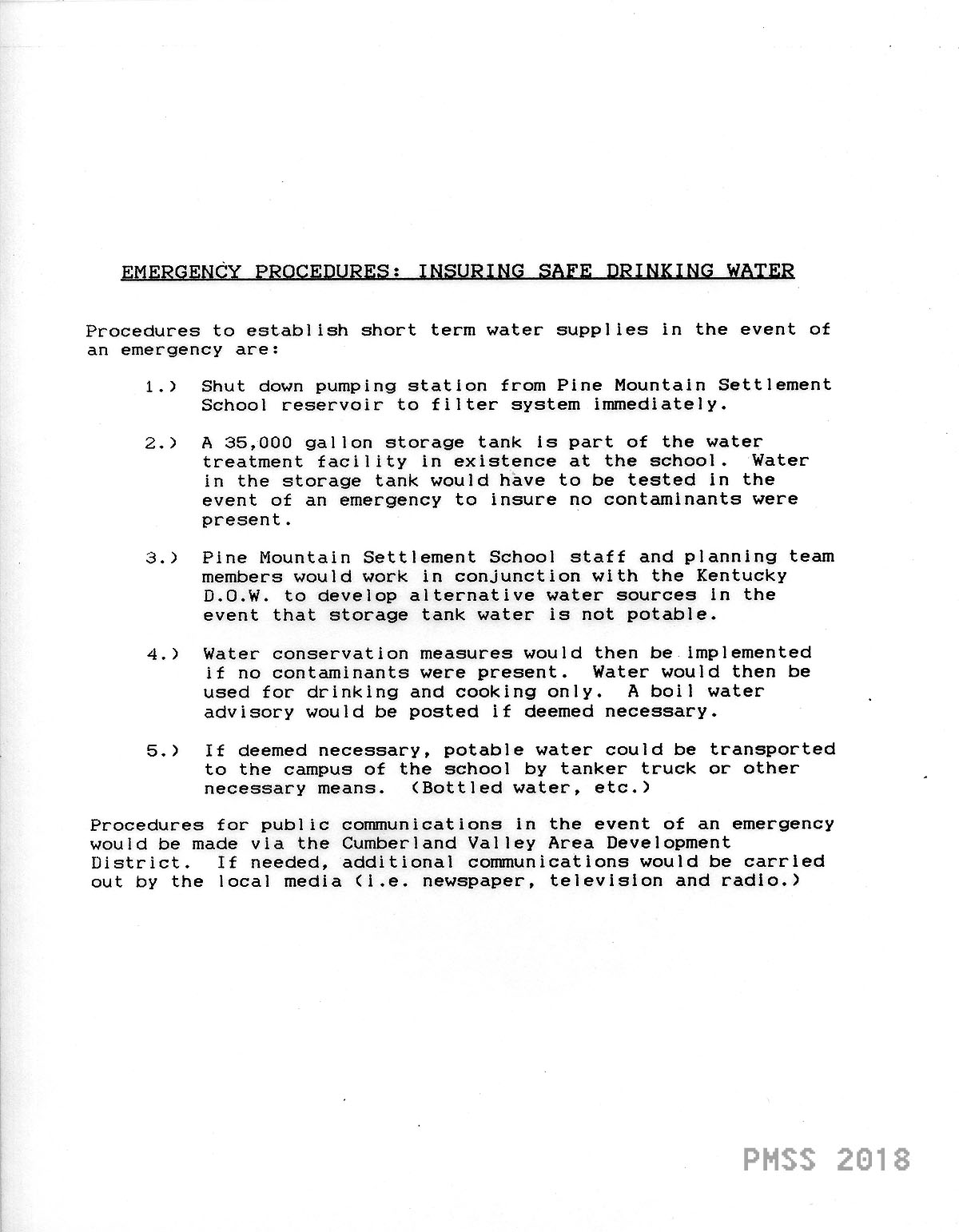 EMERGENCY PROCEDURES: INSURING SAFE DRINKING WATER

Procedures to establish short term water supplies in the event of an emergency are:

1.) Shut down pumping station from Pine Mountain Settlement School reservoir to filter system immediately.

2.) A 35,000 gallon storage tank is part of the water treatment facility in existence at the school. Water in the storage tank would have to be tested in the event of an emergency to insure no contaminants were present.

3.) Pine Mountain Settlement School staff and planning team members would work in conjunction with the Kentucky D.O.W. to develop alternative water sources in the event that storage tank water is not potable.

4.) Water conservation measures would then be implemented if no contaminants were present. Water would then be used for drinking and cooking only. A boil water advisory would be posted if deemed necessary.

5.) If deemed necessary, potable water could be transported to the campus of the school by tanker truck or other necessary means. (Bottled water, etc.)

Procedures for public communications in the event of an emergency would be made via the Cumberland Valley Area Development District. If needed, additional communications would be carried out by the local media (i.e. newspaper, television and radio.)

PMSS 2018